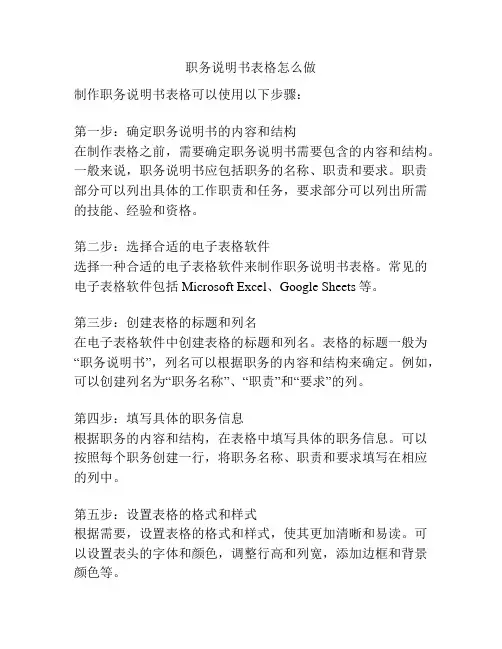 职务说明书表格怎么做

制作职务说明书表格可以使用以下步骤：

第一步：确定职务说明书的内容和结构
在制作表格之前，需要确定职务说明书需要包含的内容和结构。一般来说，职务说明书应包括职务的名称、职责和要求。职责部分可以列出具体的工作职责和任务，要求部分可以列出所需的技能、经验和资格。

第二步：选择合适的电子表格软件
选择一种合适的电子表格软件来制作职务说明书表格。常见的电子表格软件包括 Microsoft Excel、Google Sheets 等。

第三步：创建表格的标题和列名
在电子表格软件中创建表格的标题和列名。表格的标题一般为“职务说明书”，列名可以根据职务的内容和结构来确定。例如，可以创建列名为“职务名称”、“职责”和“要求”的列。

第四步：填写具体的职务信息
根据职务的内容和结构，在表格中填写具体的职务信息。可以按照每个职务创建一行，将职务名称、职责和要求填写在相应的列中。

第五步：设置表格的格式和样式
根据需要，设置表格的格式和样式，使其更加清晰和易读。可以设置表头的字体和颜色，调整行高和列宽，添加边框和背景颜色等。